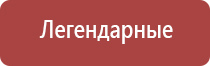 Легендарные